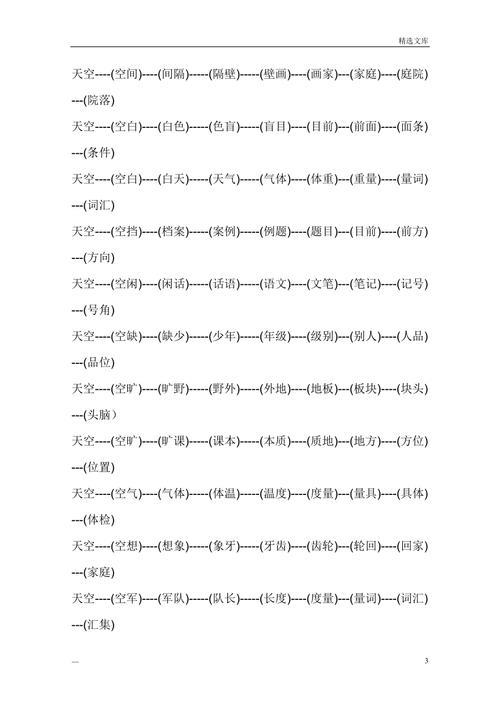 精选文库

天空----(空间)----(间隔)-----(隔壁)-----(壁画)----(画家)---(家庭)----(庭院)---(院落)

天空----(空白)----(白色)-----(色盲)-----(盲目)----(目前)---(前面)----(面条)---(条件)

天空----(空白)----(白天)-----(天气)-----(气体)----(体重)---(重量)----(量词)---(词汇)

天空----(空挡)----(档案)-----(案例)-----(例题)----(题目)---(目前)----(前方)---(方向)

天空----(空闲)----(闲话)-----(话语)-----(语文)----(文笔)---(笔记)----(记号)---(号角)

天空----(空缺)----(缺少)-----(少年)-----(年级)----(级别)---(别人)----(人品)---(品位)

天空----(空旷)----(旷野)-----(野外)-----(外地)----(地板)---(板块)----(块头)---(头脑）

天空----(空旷)----(旷课)-----(课本)-----(本质)----(质地)---(地方)----(方位)---(位置)

天空----(空气)----(气体)-----(体温)-----(温度)----(度量)---(量具)----(具体)---(体检)

天空----(空想)----(想象)-----(象牙)-----(牙齿)----(齿轮)---(轮回)----(回家)---(家庭)

天空----(空军)----(军队)-----(队长)-----(长度)----(度量)---(量词)----(词汇)---(汇集)

—

3